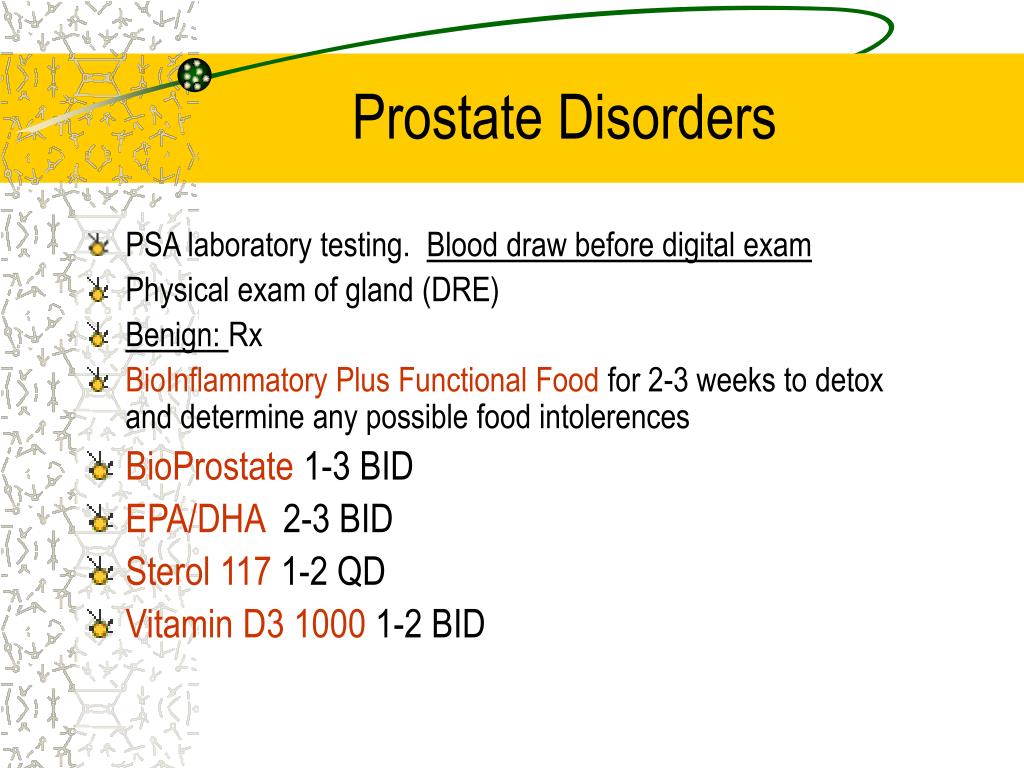 Prostate Disorders

PSA laboratory testing. Blood draw before digital exam
Physical exam of gland (DRE)
Benign: Rx
BioInflammatory Plus Functional Food for 2-3 weeks to detox and determine any possible food intolerences
BioProstate 1-3 BID
EPA/DHA 2-3 BID
Sterol 117 1-2 QD
Vitamin D3 1000 1-2 BID